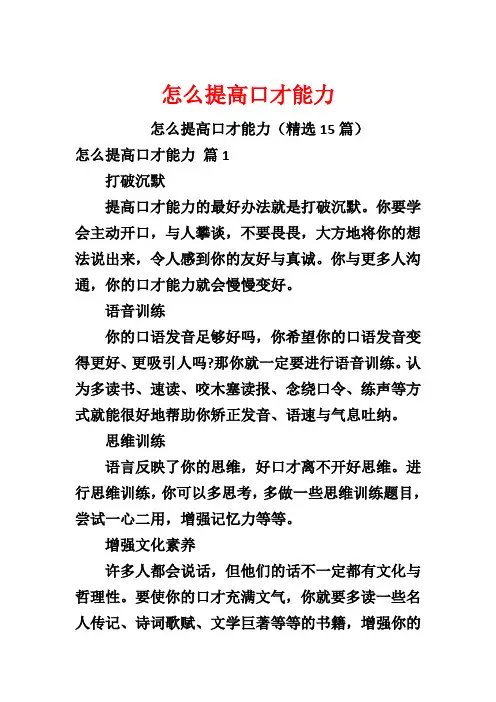 怎么提高口才能力

怎么提高口才能力（精选 15 篇）

怎么提高口才能力 篇 1

打破沉默

提高口才能力的最好办法就是打破沉默。你要学会主动开口，与人攀谈，不要畏畏，大方地将你的想法说出来，令人感到你的友好与真诚。你与更多人沟通，你的口才能力就会慢慢变好。

语音训练

你的口语发音足够好吗，你希望你的口语发音变得更好、更吸引人吗?那你就一定要进行语音训练。认为多读书、速读、咬木塞读报、念绕口令、练声等方式就能很好地帮助你矫正发音、语速与气息吐纳。

思维训练

语言反映了你的思维，好口才离不开好思维。进行思维训练，你可以多思考，多做一些思维训练题目，尝试一心二用，增强记忆力等等。

增强文化素养

许多人都会说话，但他们的话不一定都有文化与哲理性。要使你的口才充满文气，你就要多读一些名人传记、诗词歌赋、文学巨著等等的书籍，增强你的